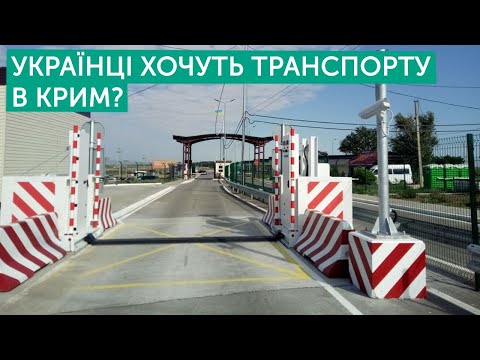 УКРАЇНЦІ ХОЧУТЬ ТРАНСПОРТУ В КРИМ?